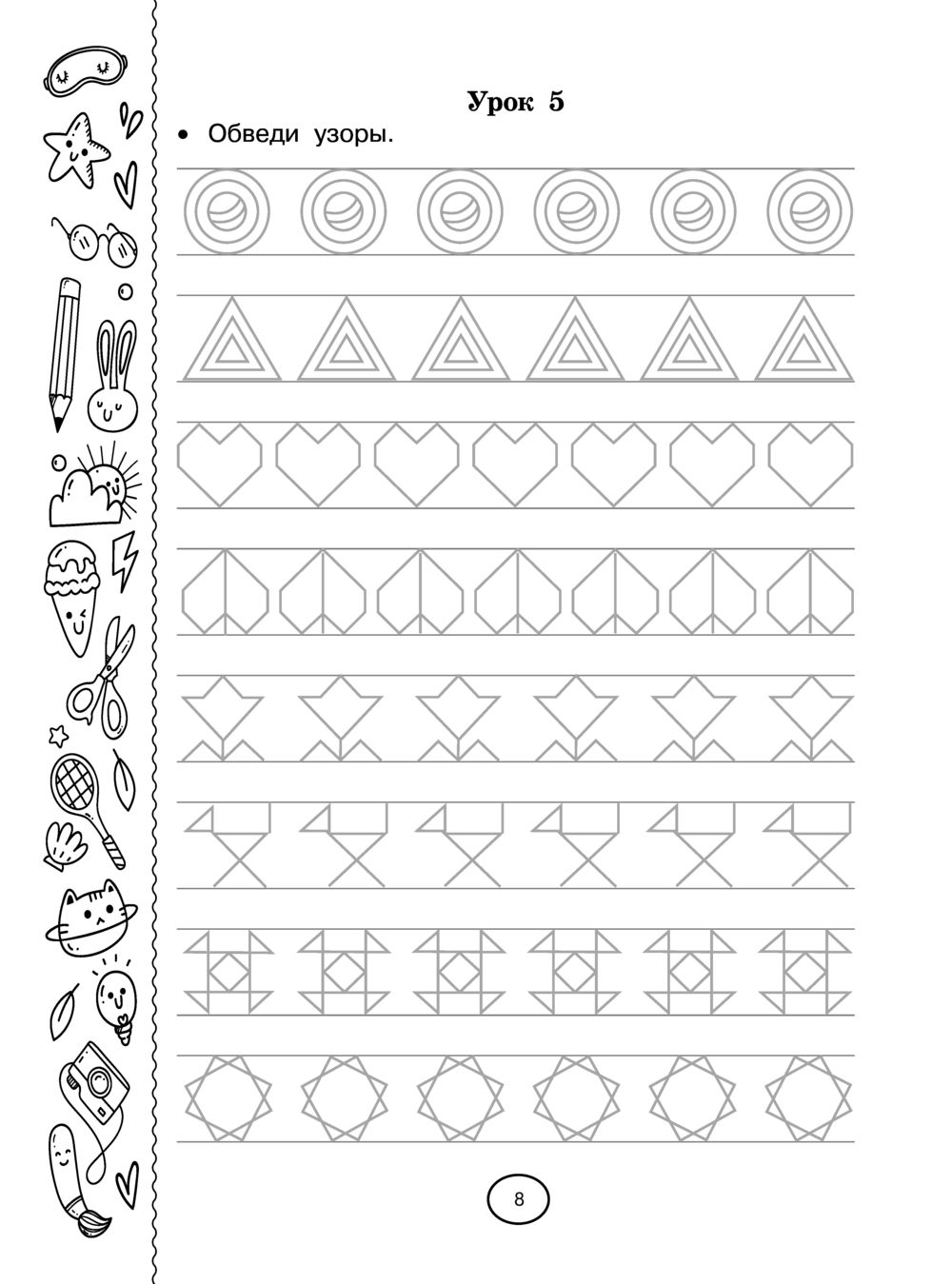 Урок 5

• Обведи узоры.

8